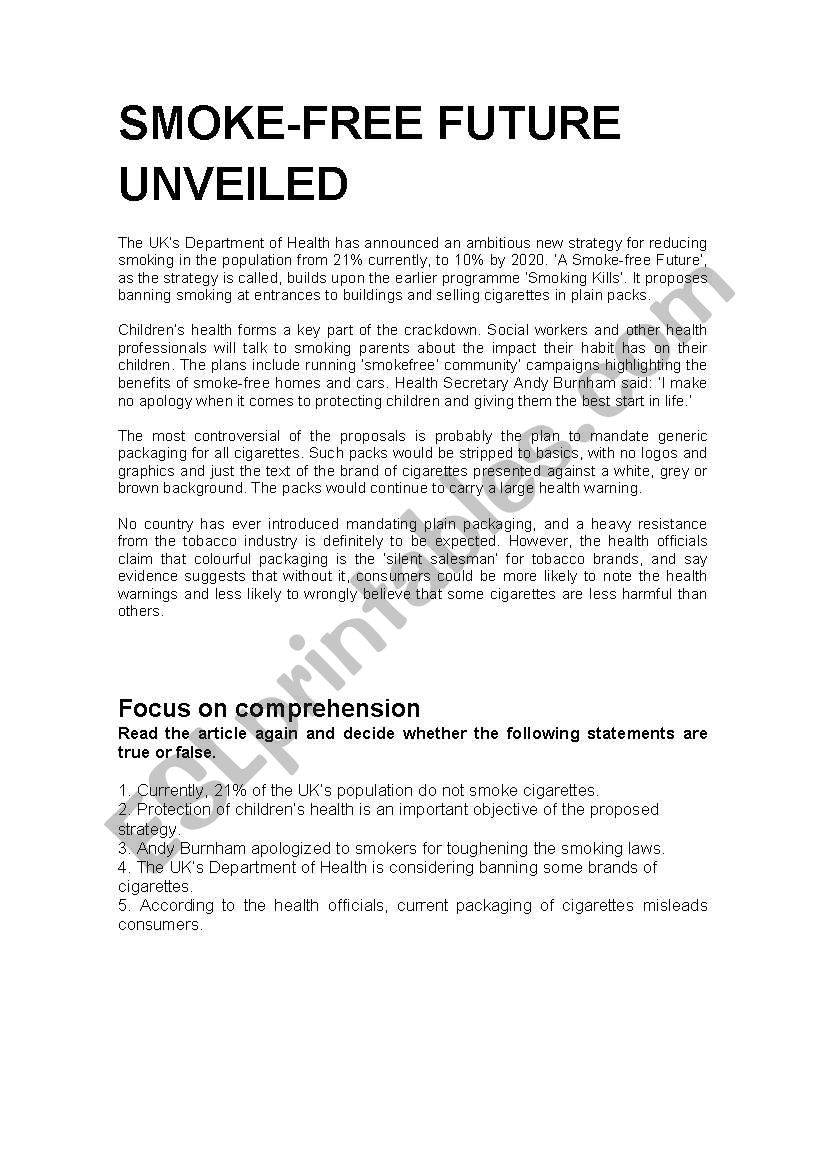 SMOKE-FREE FUTURE UNVEILED

The UK's Department of Health has announced an ambitious new strategy for reducing smoking in the population from 21% currently, to 10% by 2020. 'A Smoke-free Future', as the strategy is called, builds upon the earlier programme 'Smoking Kills'. It proposes banning smoking at entrances to buildings and selling cigarettes in plain packs.

Children's health forms a key part of the crackdown. Social workers and other health professionals will talk to smoking parents about the impact their habit has on their children. The plans include running 'smokefree' community' campaigns highlighting the benefits of smoke-free homes and cars. Health Secretary Andy Burnham said: 'I make no apology when it comes to protecting children and giving them the best start in life.'

The most controversial of the proposals is probably the plan to mandate generic packaging for all cigarettes. Such packs would be stripped to basics, with no logos and graphics and just the text of the brand of cigarettes presented against a white, grey or brown background. The packs would continue to carry a large health warning.

No country has ever introduced mandating plain packaging, and a heavy resistance from the tobacco industry is definitely to be expected. However, the health officials claim that colourful packaging is the 'silent salesman' for tobacco brands, and say evidence suggests that without it, consumers could be more likely to note the health warnings and less likely to wrongly believe that some cigarettes are less harmful than others.

Focus on comprehension
Read the article again and decide whether the following statements are true or false.

1. Currently, 21% of the UK's population do not smoke cigarettes.
2. Protection of children's health is an important objective of the proposed strategy.
3. Andy Burnham apologized to smokers for toughening the smoking laws.
4. The UK's Department of Health is considering banning some brands of cigarettes.
5. According to the health officials, current packaging of cigarettes misleads consumers.

ESLprintables.com